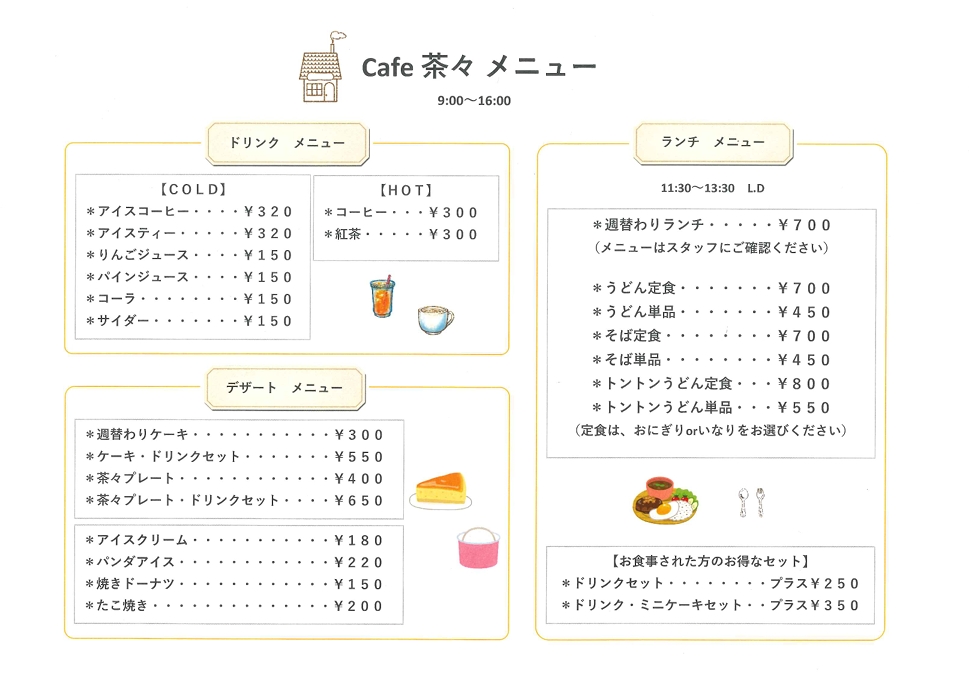 Cafe 茶々 メニュー

9:00～16:00

ドリンク　メニュー

【COLD】
＊アイスコーヒー・・・・￥320
＊アイスティー・・・・・￥320
＊りんごジュース・・・・￥150
＊パインジュース・・・・￥150
＊コーラ・・・・・・・・￥150
＊サイダー・・・・・・・￥150

【HOT】
＊コーヒー・・・￥300
＊紅茶・・・・・￥300

デザート　メニュー

＊週替わりケーキ・・・・・・・・・・￥300
＊ケーキ・ドリンクセット・・・・・・￥550
＊茶々プレート・・・・・・・・・・・￥400
＊茶々プレート・ドリンクセット・・・・￥650

＊アイスクリーム・・・・・・・・・・￥180
＊パンダアイス・・・・・・・・・・・￥220
＊焼きドーナツ・・・・・・・・・・・￥150
＊たこ焼き・・・・・・・・・・・・・￥200

ランチ　メニュー

11:30～13:30　L.D

＊週替わりランチ・・・・・￥700
（メニューはスタッフにご確認ください）

＊うどん定食・・・・・・・￥700
＊うどん単品・・・・・・・￥450
＊そば定食・・・・・・・・￥700
＊そば単品・・・・・・・・￥450
＊トントンうどん定食・・・￥800
＊トントンうどん単品・・・￥550
（定食は、おにぎりorいなりをお選びください）

【お食事された方のお得なセット】
＊ドリンクセット・・・・・・・プラス￥250
＊ドリンク・ミニケーキセット・・プラス￥350